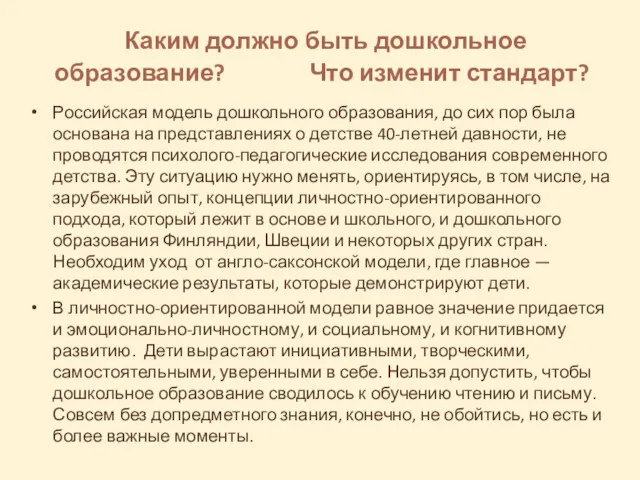 Каким должно быть дошкольное образование? Что изменит стандарт?

• Российская модель дошкольного образования, до сих пор была основана на представлениях о детстве 40-летней давности, не проводятся психолого-педагогические исследования современного детства. Эту ситуацию нужно менять, ориентируясь, в том числе, на зарубежный опыт, концепции личностно-ориентированного подхода, который лежит в основе и школьного, и дошкольного образования Финляндии, Швеции и некоторых других стран. Необходим уход от англо-саксонской модели, где главное — академические результаты, которые демонстрируют дети.

• В личностно-ориентированной модели равное значение придается и эмоционально-личностному, и социальному, и когнитивному развитию. Дети вырастают инициативными, творческими, самостоятельными, уверенными в себе. Нельзя допустить, чтобы дошкольное образование сводилось к обучению чтению и письму. Совсем без допредметного знания, конечно, не обойтись, но есть и более важные моменты.